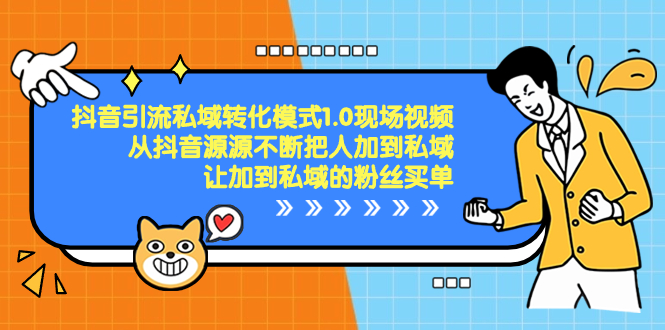 抖音引流私域转化模式1.0现场视频
从抖音源源不断把人加到私域
让加到私域的粉丝买单